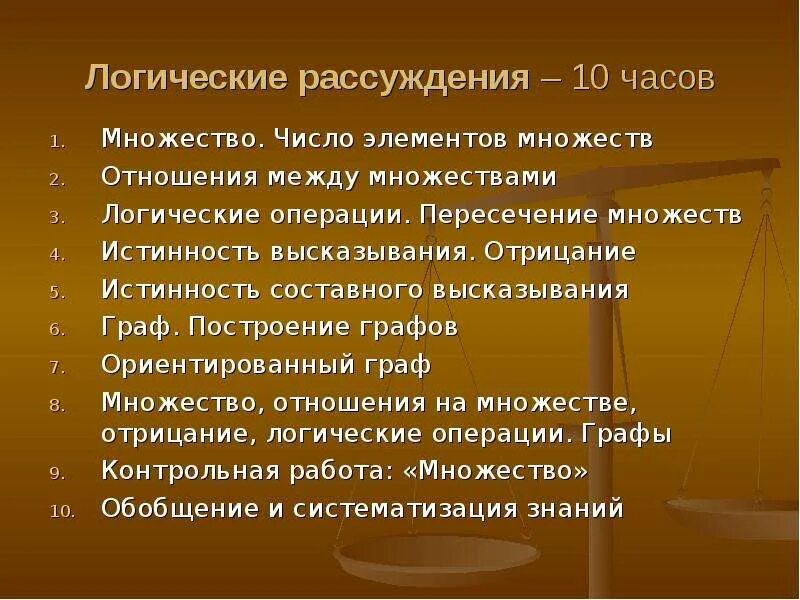 Логические рассуждения – 10 часов

1. Множество. Число элементов множеств
2. Отношения между множествами
3. Логические операции. Пересечение множеств
4. Истинность высказывания. Отрицание
5. Истинность составного высказывания
6. Граф. Построение графов
7. Ориентированный граф
8. Множество, отношения на множестве, отрицание, логические операции. Графы
9. Контрольная работа: «Множество»
10. Обобщение и систематизация знаний